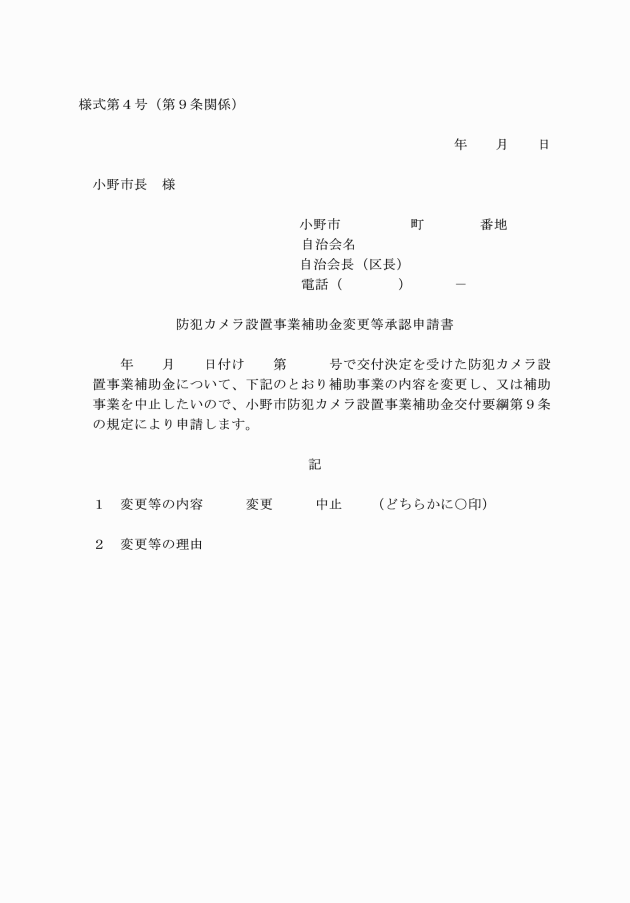 様式第４号（第９条関係）

年　　月　　日

小野市長　様

小野市　　　　　町　　　　番地
自治会名
自治会長（区長）
電話（　　　　）　　　－

防犯カメラ設置事業補助金変更等承認申請書

年　　月　　日付け　　第　　　号で交付決定を受けた防犯カメラ設置事業補助金について、下記のとおり補助事業の内容を変更し、又は補助事業を中止したいので、小野市防犯カメラ設置事業補助金交付要綱第９条の規定により申請します。

記

１　変更等の内容　　　変更　　　中止　　（どちらかに○印）

２　変更等の理由